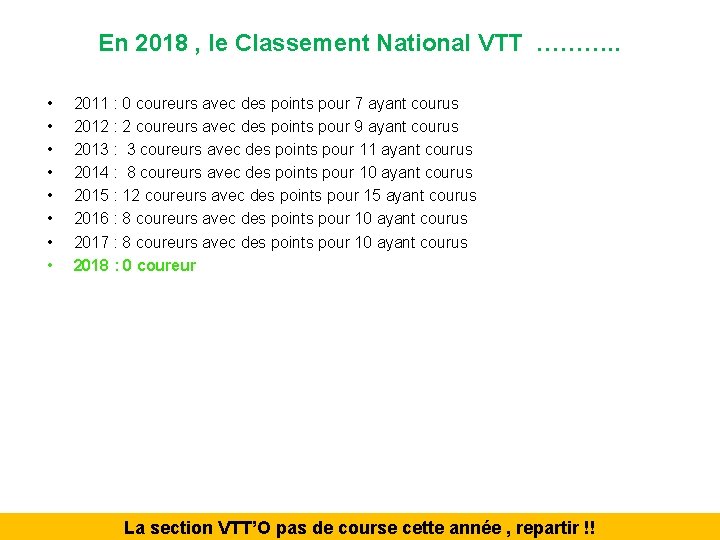 En 2018 , le Classement National VTT ………..

• 2011 : 0 coureurs avec des points pour 7 ayant courus
• 2012 : 2 coureurs avec des points pour 9 ayant courus
• 2013 : 3 coureurs avec des points pour 11 ayant courus
• 2014 : 8 coureurs avec des points pour 10 ayant courus
• 2015 : 12 coureurs avec des points pour 15 ayant courus
• 2016 : 8 coureurs avec des points pour 10 ayant courus
• 2017 : 8 coureurs avec des points pour 10 ayant courus
• 2018 : 0 coureur

La section VTT'O pas de course cette année , repartir !!